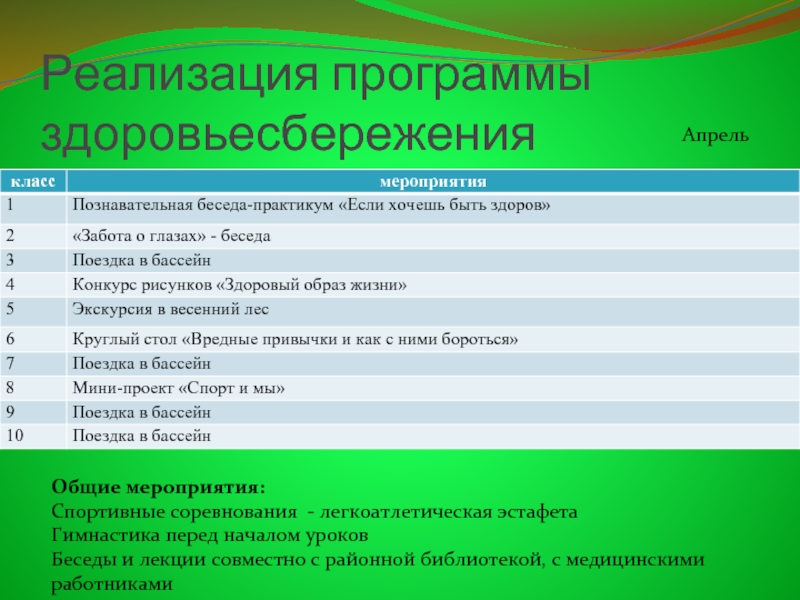 Реализация программы здоровьесбережения

Апрель

| класс | мероприятия |
|---|---|
| 1 | Познавательная беседа-практикум «Если хочешь быть здоров» |
| 2 | «Забота о глазах» - беседа |
| 3 | Поездка в бассейн |
| 4 | Конкурс рисунков «Здоровый образ жизни» |
| 5 | Экскурсия в весенний лес |
| 6 | Круглый стол «Вредные привычки и как с ними бороться» |
| 7 | Поездка в бассейн |
| 8 | Мини-проект «Спорт и мы» |
| 9 | Поездка в бассейн |
| 10 | Поездка в бассейн |

Общие мероприятия:
Спортивные соревнования - легкоатлетическая эстафета
Гимнастика перед началом уроков
Беседы и лекции совместно с районной библиотекой, с медицинскими работниками